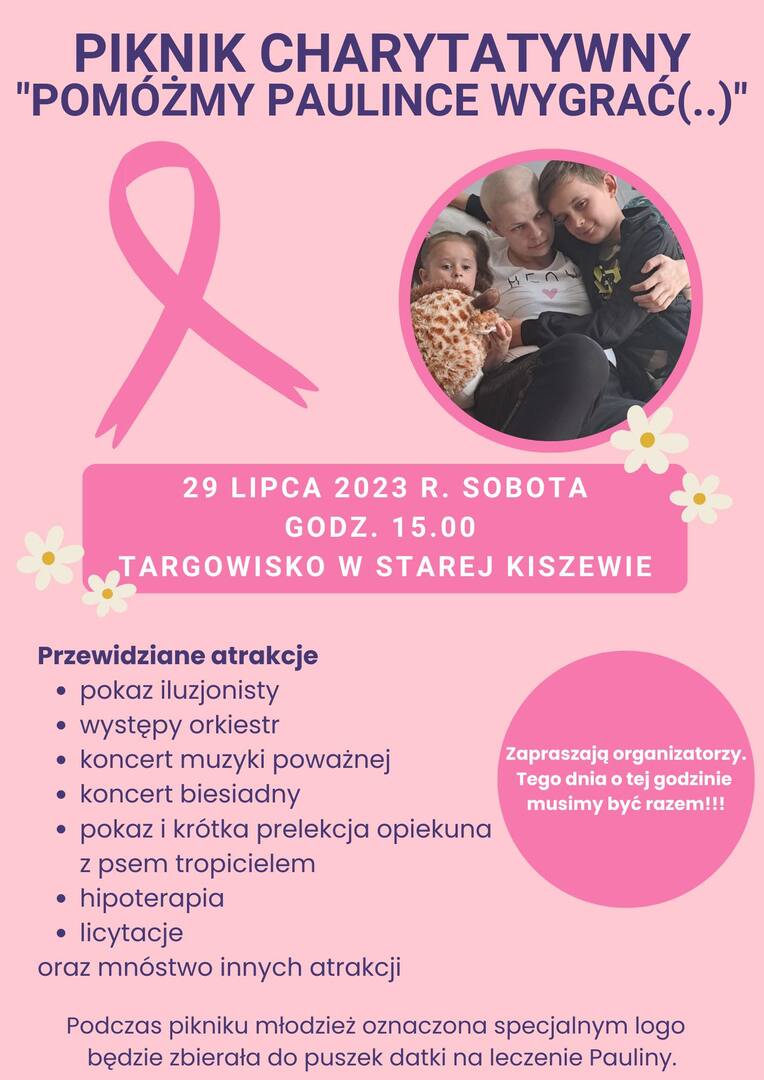 PIKNIK CHARYTATYWNY
"POMÓŻMY PAULINCE WYGRAĆ(..)"

29 LIPCA 2023 R. SOBOTA
GODZ. 15.00
TARGOWISKO W STAREJ KISZEWIE

Przewidziane atrakcje
• pokaz iluzjonisty
• występy orkiestr
• koncert muzyki poważnej
• koncert biesiadny
• pokaz i krótka prelekcja opiekuna z psem tropicielem
• hipoterapia
• licytacje
oraz mnóstwo innych atrakcji

Zapraszają organizatorzy. Tego dnia o tej godzinie musimy być razem!!!

Podczas pikniku młodzież oznaczona specjalnym logo będzie zbierała do puszek datki na leczenie Pauliny.